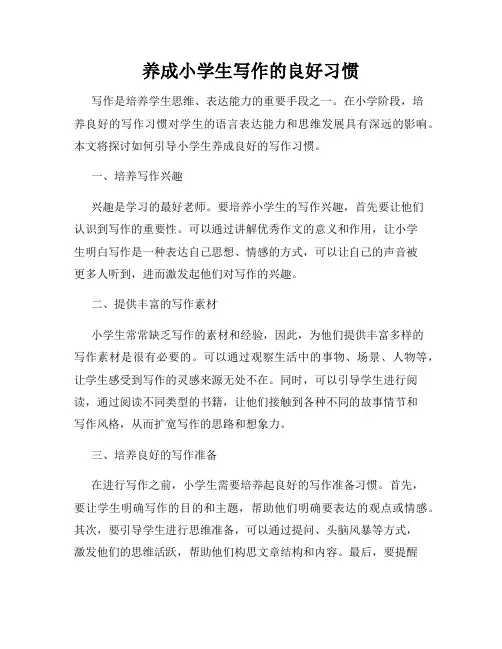 养成小学生写作的良好习惯

写作是培养学生思维、表达能力的重要手段之一。在小学阶段，培养良好的写作习惯对学生的语言表达能力和思维发展具有深远的影响。本文将探讨如何引导小学生养成良好的写作习惯。

一、培养写作兴趣

兴趣是学习的最好老师。要培养小学生的写作兴趣，首先要让他们认识到写作的重要性。可以通过讲解优秀作文的意义和作用，让小学生明白写作是一种表达自己思想、情感的方式，可以让自己的声音被更多人听到，进而激发起他们对写作的兴趣。

二、提供丰富的写作素材

小学生常常缺乏写作的素材和经验，因此，为他们提供丰富多样的写作素材是很有必要的。可以通过观察生活中的事物、场景、人物等，让学生感受到写作的灵感来源无处不在。同时，可以引导学生进行阅读，通过阅读不同类型的书籍，让他们接触到各种不同的故事情节和写作风格，从而扩宽写作的思路和想象力。

三、培养良好的写作准备

在进行写作之前，小学生需要培养起良好的写作准备习惯。首先，要让学生明确写作的目的和主题，帮助他们明确要表达的观点或情感。其次，要引导学生进行思维准备，可以通过提问、头脑风暴等方式，激发他们的思维活跃，帮助他们构思文章结构和内容。最后，要提醒